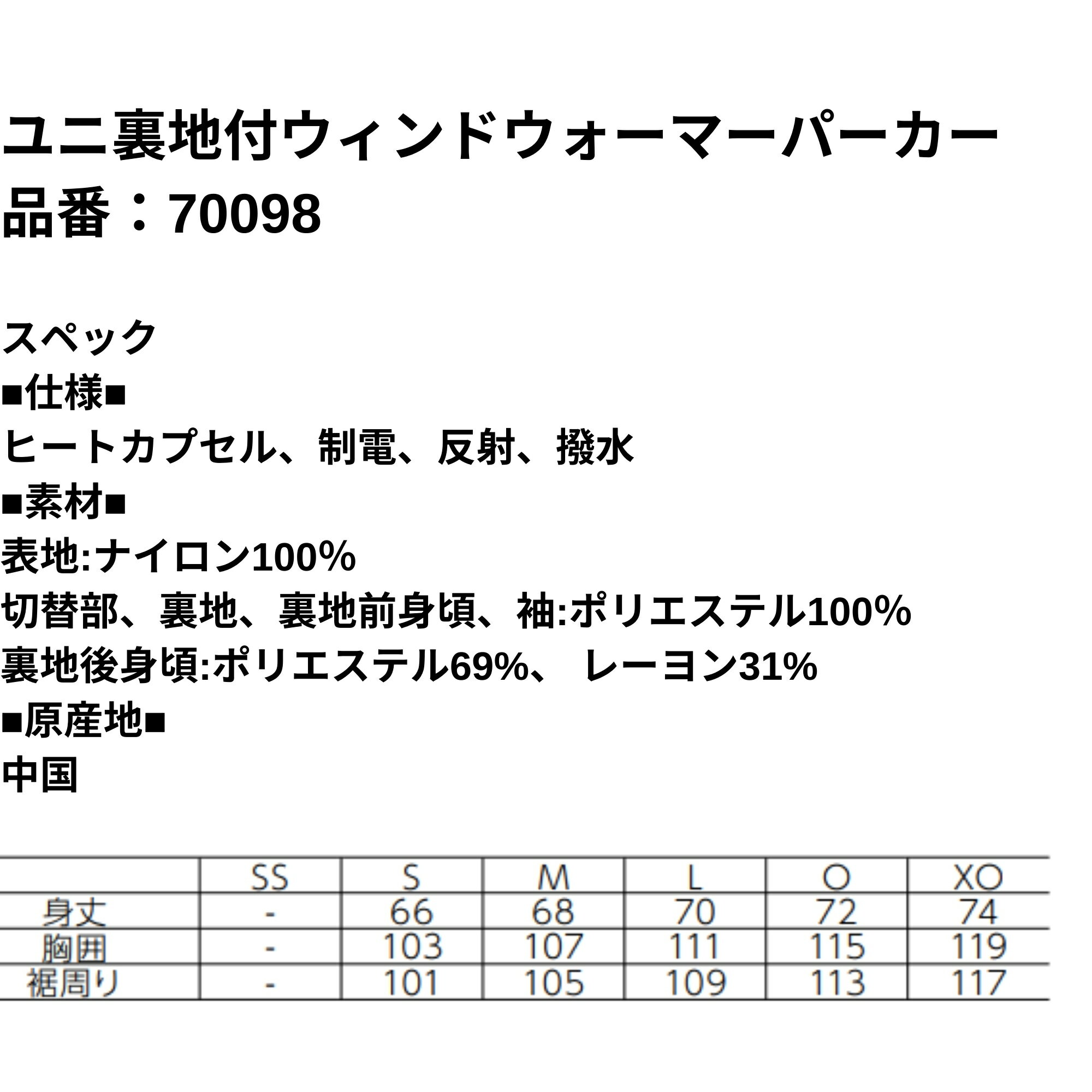 ユニ裏地付ウィンドウォーマーパーカー
品番：70098

スペック
■仕様■
ヒートカプセル、制電、反射、撥水
■素材■
表地:ナイロン100%
切替部、裏地、裏地前身頃、袖:ポリエステル100%
裏地後身頃:ポリエステル69%、 レーヨン31%
■原産地■
中国

|  | SS | S | M | L | O | XO |
|---|---|---|---|---|---|---|
| 身丈 | - | 66 | 68 | 70 | 72 | 74 |
| 胸囲 | - | 103 | 107 | 111 | 115 | 119 |
| 裾周り | - | 101 | 105 | 109 | 113 | 117 |